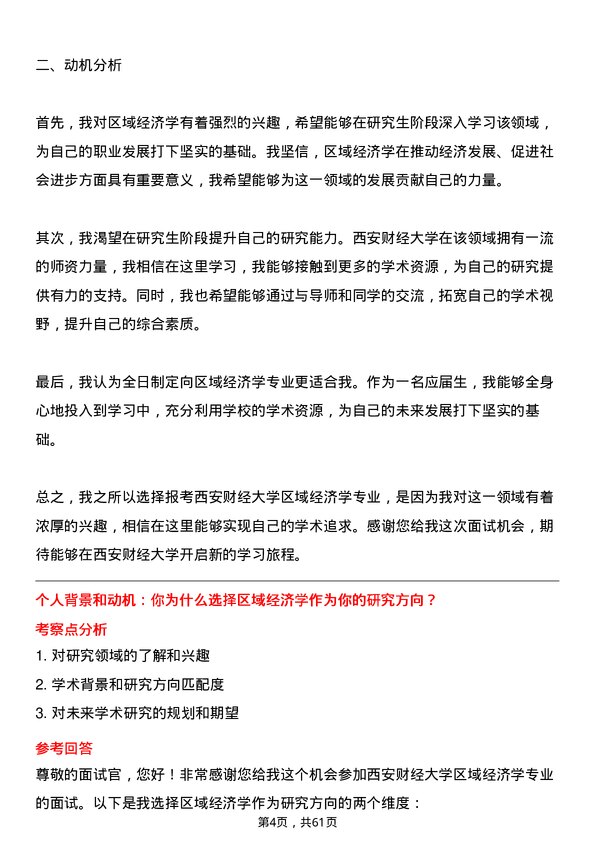 二、动机分析

首先，我对区域经济学有着强烈的兴趣，希望能够在研究生阶段深入学习该领域，为自己的职业发展打下坚实的基础。我坚信，区域经济学在推动经济发展、促进社会进步方面具有重要意义，我希望能够为这一领域的发展贡献自己的力量。

其次，我渴望在研究生阶段提升自己的研究能力。西安财经大学在该领域拥有一流的师资力量，我相信在这里学习，我能够接触到更多的学术资源，为自己的研究提供有力的支持。同时，我也希望能够通过与导师和同学的交流，拓宽自己的学术视野，提升自己的综合素质。

最后，我认为全日制定向区域经济学专业更适合我。作为一名应届生，我能够全身心地投入到学习中，充分利用学校的学术资源，为自己的未来发展打下坚实的基础。

总之，我之所以选择报考西安财经大学区域经济学专业，是因为我对这一领域有着浓厚的兴趣，相信在这里能够实现自己的学术追求。感谢您给我这次面试机会，期待能够在西安财经大学开启新的学习旅程。

个人背景和动机：你为什么选择区域经济学作为你的研究方向？

考察点分析

1. 对研究领域的了解和兴趣

2. 学术背景和研究方向匹配度

3. 对未来学术研究的规划和期望

参考回答

尊敬的面试官，您好！非常感谢您给我这个机会参加西安财经大学区域经济学专业的面试。以下是我选择区域经济学作为研究方向的两个维度：

第4页，共61页